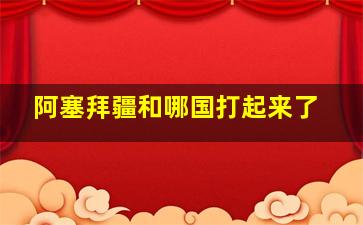 阿塞拜疆和哪国打起来了